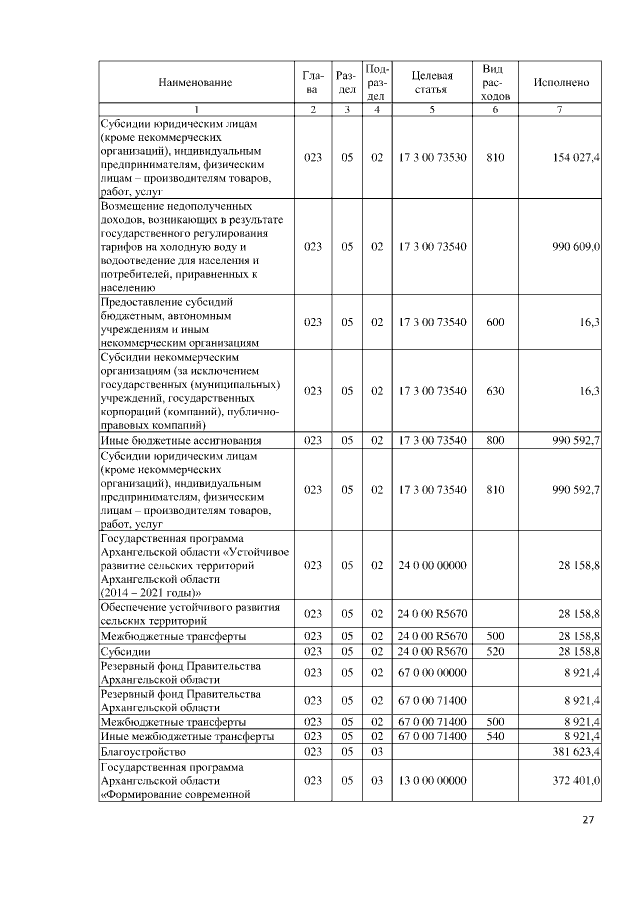 | Наименование | Глава | Раздел | Подраздел | Целевая статья | Вид расходов | Исполнено |
|---|---|---|---|---|---|---|
| 1 | 2 | 3 | 4 | 5 | 6 | 7 |
| Субсидии юридическим лицам (кроме некоммерческих организаций), индивидуальным предпринимателям, физическим лицам – производителям товаров, работ, услуг | 023 | 05 | 02 | 17 3 00 73530 | 810 | 154 027,4 |
| Возмещение недополученных доходов, возникающих в результате государственного регулирования тарифов на холодную воду и водоотведение для населения и потребителей, приравненных к населению | 023 | 05 | 02 | 17 3 00 73540 |  | 990 609,0 |
| Предоставление субсидий бюджетным, автономным учреждениям и иным некоммерческим организациям | 023 | 05 | 02 | 17 3 00 73540 | 600 | 16,3 |
| Субсидии некоммерческим организациям (за исключением государственных (муниципальных) учреждений, государственных корпораций (компаний), публично-правовых компаний) | 023 | 05 | 02 | 17 3 00 73540 | 630 | 16,3 |
| Иные бюджетные ассигнования | 023 | 05 | 02 | 17 3 00 73540 | 800 | 990 592,7 |
| Субсидии юридическим лицам (кроме некоммерческих организаций), индивидуальным предпринимателям, физическим лицам – производителям товаров, работ, услуг | 023 | 05 | 02 | 17 3 00 73540 | 810 | 990 592,7 |
| Государственная программа Архангельской области «Устойчивое развитие сельских территорий Архангельской области (2014 – 2021 годы)» | 023 | 05 | 02 | 24 0 00 00000 |  | 28 158,8 |
| Обеспечение устойчивого развития сельских территорий | 023 | 05 | 02 | 24 0 00 R5670 |  | 28 158,8 |
| Межбюджетные трансферты | 023 | 05 | 02 | 24 0 00 R5670 | 500 | 28 158,8 |
| Субсидии | 023 | 05 | 02 | 24 0 00 R5670 | 520 | 28 158,8 |
| Резервный фонд Правительства Архангельской области | 023 | 05 | 02 | 67 0 00 00000 |  | 8 921,4 |
| Резервный фонд Правительства Архангельской области | 023 | 05 | 02 | 67 0 00 71400 |  | 8 921,4 |
| Межбюджетные трансферты | 023 | 05 | 02 | 67 0 00 71400 | 500 | 8 921,4 |
| Иные межбюджетные трансферты | 023 | 05 | 02 | 67 0 00 71400 | 540 | 8 921,4 |
| Благоустройство | 023 | 05 | 03 |  |  | 381 623,4 |
| Государственная программа Архангельской области «Формирование современной | 023 | 05 | 03 | 13 0 00 00000 |  | 372 401,0 |

27